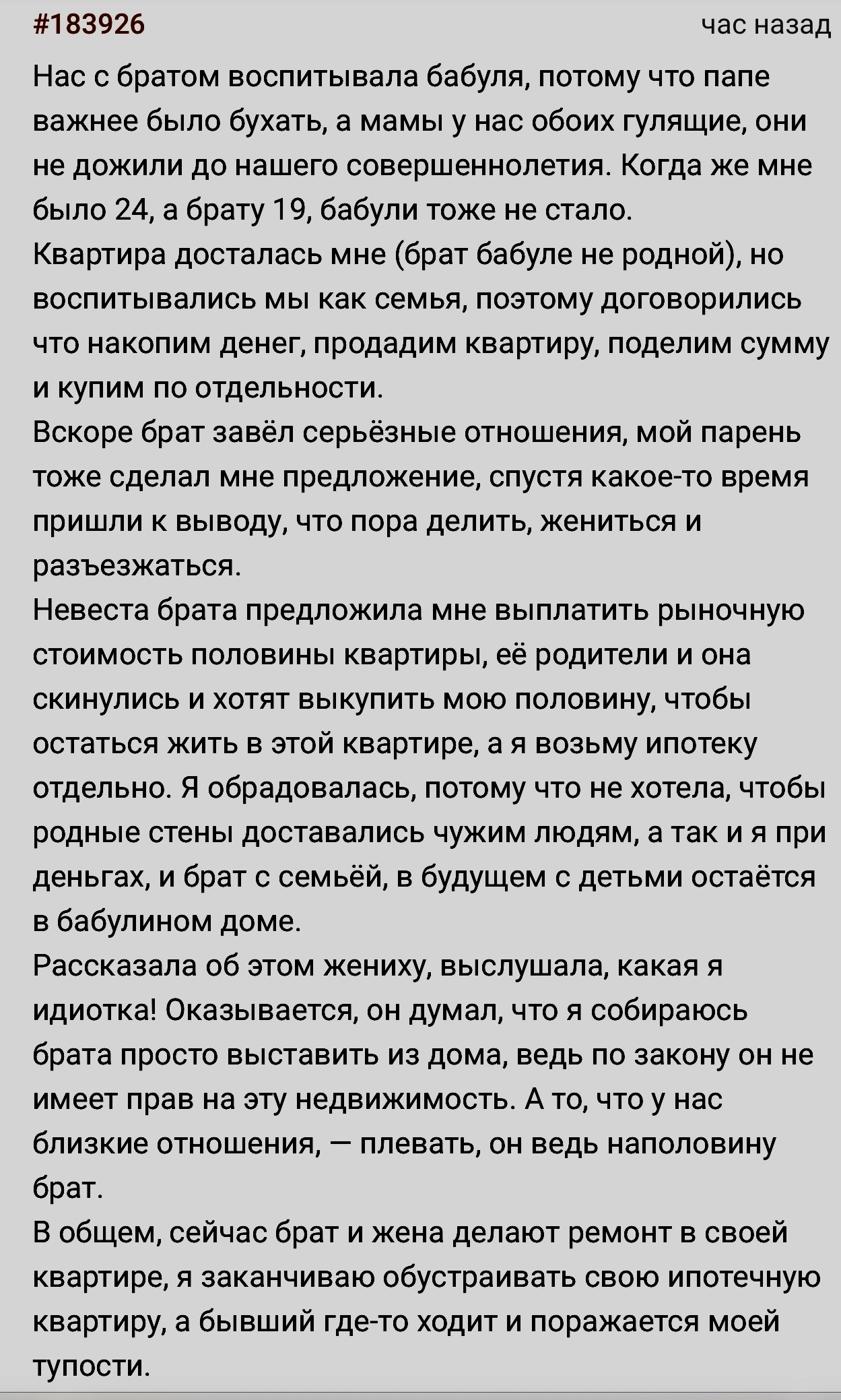 #183926 час назад

Нас с братом воспитывала бабуля, потому что папе важнее было бухать, а мамы у нас обоих гулящие, они не дожили до нашего совершеннолетия. Когда же мне было 24, а брату 19, бабули тоже не стало.
Квартира досталась мне (брат бабуле не родной), но воспитывались мы как семья, поэтому договорились что накопим денег, продадим квартиру, поделим сумму и купим по отдельности.
Вскоре брат завёл серьёзные отношения, мой парень тоже сделал мне предложение, спустя какое-то время пришли к выводу, что пора делить, жениться и разъезжаться.
Невеста брата предложила мне выплатить рыночную стоимость половины квартиры, её родители и она скинулись и хотят выкупить мою половину, чтобы остаться жить в этой квартире, а я возьму ипотеку отдельно. Я обрадовалась, потому что не хотела, чтобы родные стены доставались чужим людям, а так и я при деньгах, и брат с семьёй, в будущем с детьми остаётся в бабулином доме.
Рассказала об этом жениху, выслушала, какая я идиотка! Оказывается, он думал, что я собираюсь брата просто выставить из дома, ведь по закону он не имеет прав на эту недвижимость. А то, что у нас близкие отношения, — плевать, он ведь наполовину брат.
В общем, сейчас брат и жена делают ремонт в своей квартире, я заканчиваю обустраивать свою ипотечную квартиру, а бывший где-то ходит и поражается моей тупости.